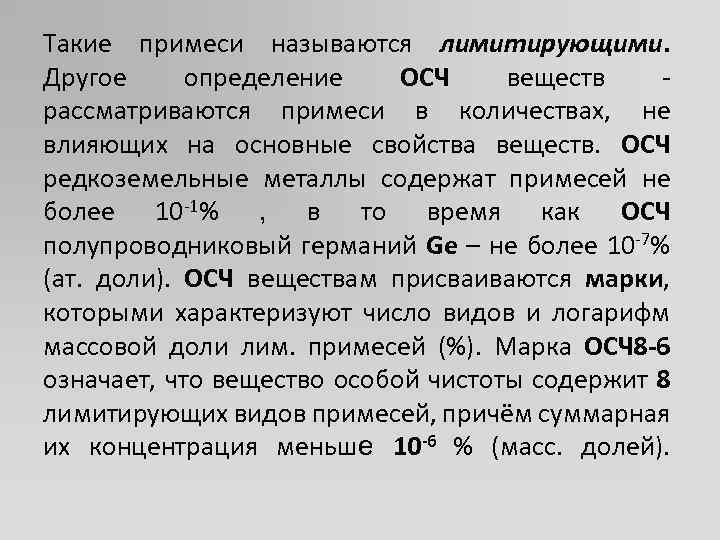 Такие примеси называются лимитирующими. Другое определение ОСЧ веществ - рассматриваются примеси в количествах, не влияющих на основные свойства веществ. ОСЧ редкоземельные металлы содержат примесей не более $10^{-1}$% , в то время как ОСЧ полупроводниковый германий Ge – не более $10^{-7}$% (ат. доли). ОСЧ веществам присваиваются марки, которыми характеризуют число видов и логарифм массовой доли лим. примесей (%). Марка ОСЧ8-6 означает, что вещество особой чистоты содержит 8 лимитирующих видов примесей, причём суммарная их концентрация меньше $10^{-6}$ % (масс. долей).